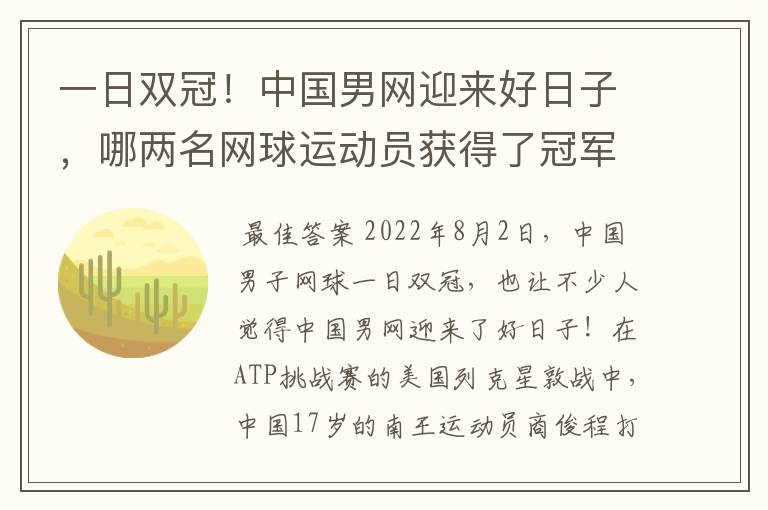 一日双冠！中国男网迎来好日子，哪两名网球运动员获得了冠军

最佳答案 2022年8月2日，中国男子网球一日双冠，也让不少人觉得中国男网迎来了好日子！在ATP挑战赛的美国列克星敦战中，中国17岁的南王运动员商俊程打